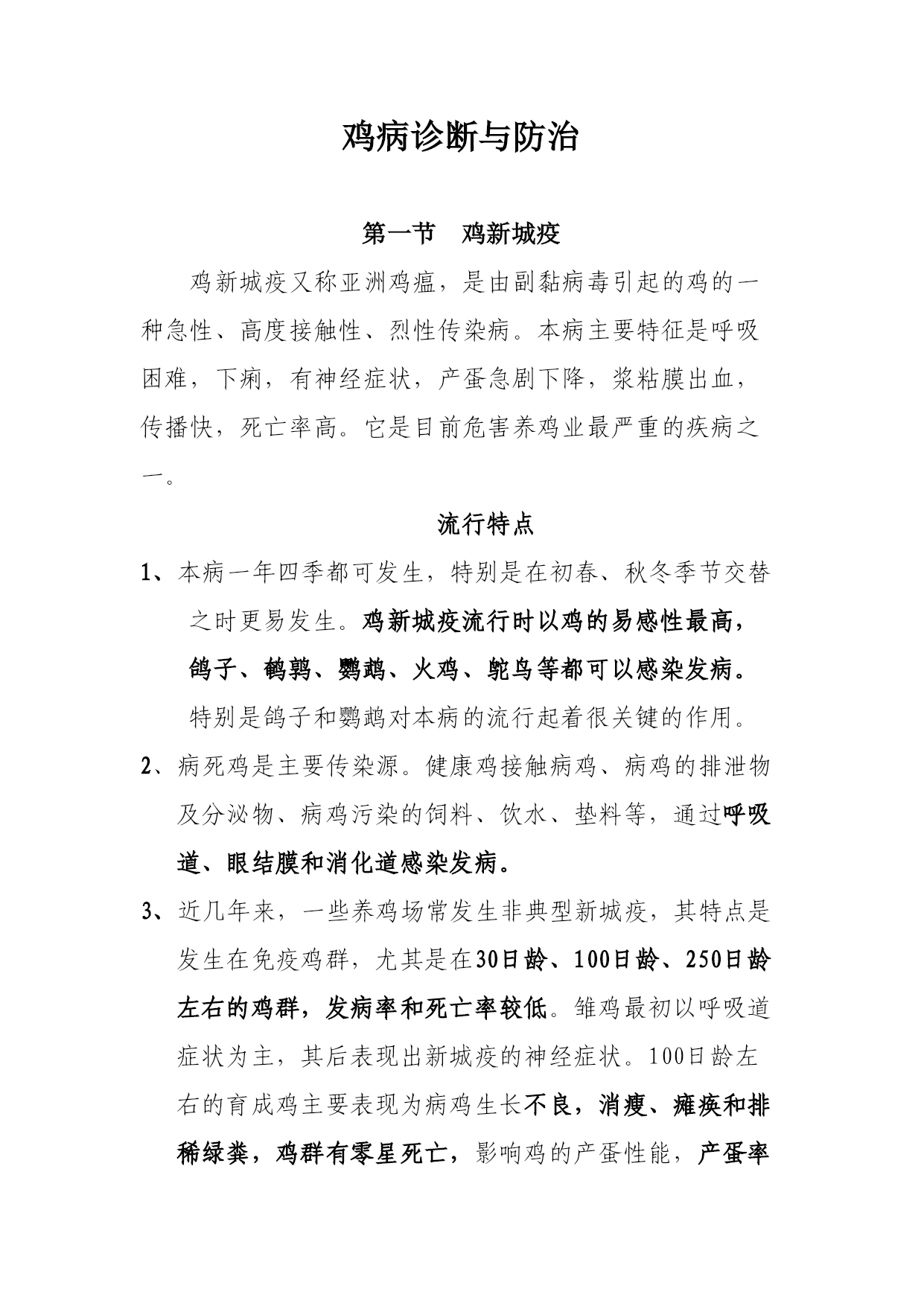 鸡病诊断与防治

第一节　鸡新城疫

鸡新城疫又称亚洲鸡瘟，是由副黏病毒引起的鸡的一种急性、高度接触性、烈性传染病。本病主要特征是呼吸困难，下痢，有神经症状，产蛋急剧下降，浆粘膜出血，传播快，死亡率高。它是目前危害养鸡业最严重的疾病之一。

流行特点

1、本病一年四季都可发生，特别是在初春、秋冬季节交替之时更易发生。鸡新城疫流行时以鸡的易感性最高，鸽子、鹌鹑、鹦鹉、火鸡、鸵鸟等都可以感染发病。特别是鸽子和鹦鹉对本病的流行起着很关键的作用。

2、病死鸡是主要传染源。健康鸡接触病鸡、病鸡的排泄物及分泌物、病鸡污染的饲料、饮水、垫料等，通过呼吸道、眼结膜和消化道感染发病。

3、近几年来，一些养鸡场常发生非典型新城疫，其特点是发生在免疫鸡群，尤其是在30日龄、100日龄、250日龄左右的鸡群，发病率和死亡率较低。雏鸡最初以呼吸道症状为主，其后表现出新城疫的神经症状。100日龄左右的育成鸡主要表现为病鸡生长不良，消瘦、瘫痪和排稀绿粪，鸡群有零星死亡，影响鸡的产蛋性能，产蛋率